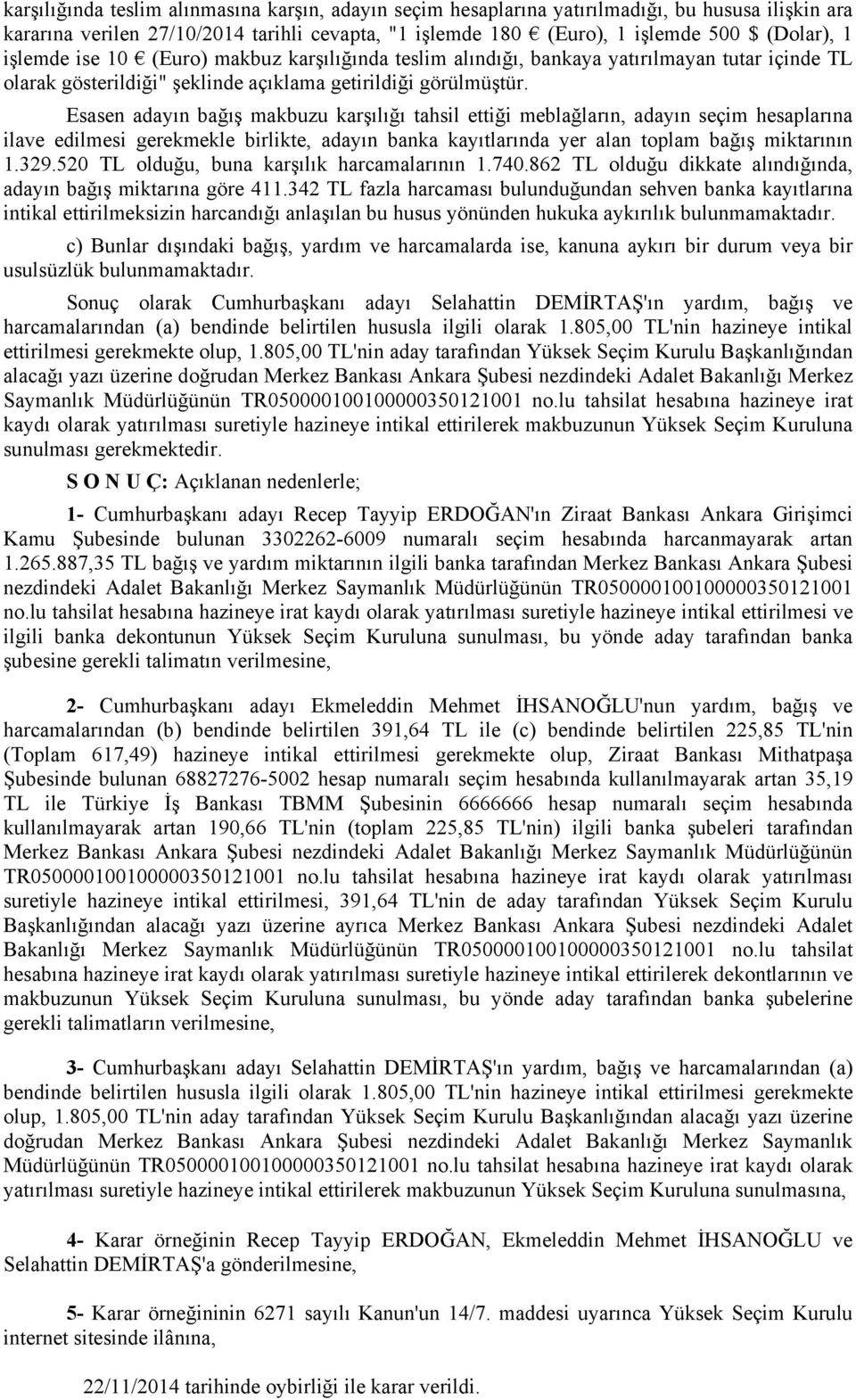 karşılığında teslim alınmasına karşın, adayın seçim hesaplarına yatırılmadığı, bu hususa ilişkin ara kararına verilen 27/10/2014 tarihli cevapta, "1 işlemde 180 € (Euro), 1 işlemde 500 $ (Dolar), 1 işlemde ise 10 € (Euro) makbuz karşılığında teslim alındığı, bankaya yatırılmayan tutar içinde TL olarak gösterildiği" şeklinde açıklama getirildiği görülmüştür.

Esasen adayın bağış makbuzu karşılığı tahsil ettiği meblağların, adayın seçim hesaplarına ilave edilmesi gerekmekle birlikte, adayın banka kayıtlarında yer alan toplam bağış miktarının 1.329.520 TL olduğu, buna karşılık harcamalarının 1.740.862 TL olduğu dikkate alındığında, adayın bağış miktarına göre 411.342 TL fazla harcaması bulunduğundan sehven banka kayıtlarına intikal ettirilmeksizin harcandığı anlaşılan bu husus yönünden hukuka aykırılık bulunmamaktadır.

c) Bunlar dışındaki bağış, yardım ve harcamalarda ise, kanuna aykırı bir durum veya bir usulsüzlük bulunmamaktadır.

Sonuç olarak Cumhurbaşkanı adayı Selahattin DEMİRTAŞ'ın yardım, bağış ve harcamalarından (a) bendinde belirtilen hususla ilgili olarak 1.805,00 TL'nin hazineye intikal ettirilmesi gerekmekte olup, 1.805,00 TL'nin aday tarafından Yüksek Seçim Kurulu Başkanlığından alacağı yazı üzerine doğrudan Merkez Bankası Ankara Şubesi nezdindeki Adalet Bakanlığı Merkez Saymanlık Müdürlüğünün TR050000100100000350121001 no.lu tahsilat hesabına hazineye irat kaydı olarak yatırılması suretiyle hazineye intikal ettirilerek makbuzunun Yüksek Seçim Kuruluna sunulması gerekmektedir.

S O N U Ç: Açıklanan nedenlerle;

1- Cumhurbaşkanı adayı Recep Tayyip ERDOĞAN'ın Ziraat Bankası Ankara Girişimci Kamu Şubesinde bulunan 3302262-6009 numaralı seçim hesabında harcanmayarak artan 1.265.887,35 TL bağış ve yardım miktarının ilgili banka tarafından Merkez Bankası Ankara Şubesi nezdindeki Adalet Bakanlığı Merkez Saymanlık Müdürlüğünün TR050000100100000350121001 no.lu tahsilat hesabına hazineye irat kaydı olarak yatırılması suretiyle hazineye intikal ettirilmesi ve ilgili banka dekontunun Yüksek Seçim Kuruluna sunulması, bu yönde aday tarafından banka şubesine gerekli talimatın verilmesine,

2- Cumhurbaşkanı adayı Ekmeleddin Mehmet İHSANOĞLU'nun yardım, bağış ve harcamalarından (b) bendinde belirtilen 391,64 TL ile (c) bendinde belirtilen 225,85 TL'nin (Toplam 617,49) hazineye intikal ettirilmesi gerekmekte olup, Ziraat Bankası Mithatpaşa Şubesinde bulunan 68827276-5002 hesap numaralı seçim hesabında kullanılmayarak artan 35,19 TL ile Türkiye İş Bankası TBMM Şubesinin 6666666 hesap numaralı seçim hesabında kullanılmayarak artan 190,66 TL'nin (toplam 225,85 TL'nin) ilgili banka şubeleri tarafından Merkez Bankası Ankara Şubesi nezdindeki Adalet Bakanlığı Merkez Saymanlık Müdürlüğünün TR050000100100000350121001 no.lu tahsilat hesabına hazineye irat kaydı olarak yatırılması suretiyle hazineye intikal ettirilmesi, 391,64 TL'nin de aday tarafından Yüksek Seçim Kurulu Başkanlığından alacağı yazı üzerine ayrıca Merkez Bankası Ankara Şubesi nezdindeki Adalet Bakanlığı Merkez Saymanlık Müdürlüğünün TR050000100100000350121001 no.lu tahsilat hesabına hazineye irat kaydı olarak yatırılması suretiyle hazineye intikal ettirilerek dekontlarının ve makbuzunun Yüksek Seçim Kuruluna sunulması, bu yönde aday tarafından banka şubelerine gerekli talimatların verilmesine,

3- Cumhurbaşkanı adayı Selahattin DEMİRTAŞ'ın yardım, bağış ve harcamalarından (a) bendinde belirtilen hususla ilgili olarak 1.805,00 TL'nin hazineye intikal ettirilmesi gerekmekte olup, 1.805,00 TL'nin aday tarafından Yüksek Seçim Kurulu Başkanlığından alacağı yazı üzerine doğrudan Merkez Bankası Ankara Şubesi nezdindeki Adalet Bakanlığı Merkez Saymanlık Müdürlüğünün TR050000100100000350121001 no.lu tahsilat hesabına hazineye irat kaydı olarak yatırılması suretiyle hazineye intikal ettirilerek makbuzunun Yüksek Seçim Kuruluna sunulmasına,

4- Karar örneğinin Recep Tayyip ERDOĞAN, Ekmeleddin Mehmet İHSANOĞLU ve Selahattin DEMİRTAŞ'a gönderilmesine,

5- Karar örneğininin 6271 sayılı Kanun'un 14/7. maddesi uyarınca Yüksek Seçim Kurulu internet sitesinde ilânına,

22/11/2014 tarihinde oybirliği ile karar verildi.